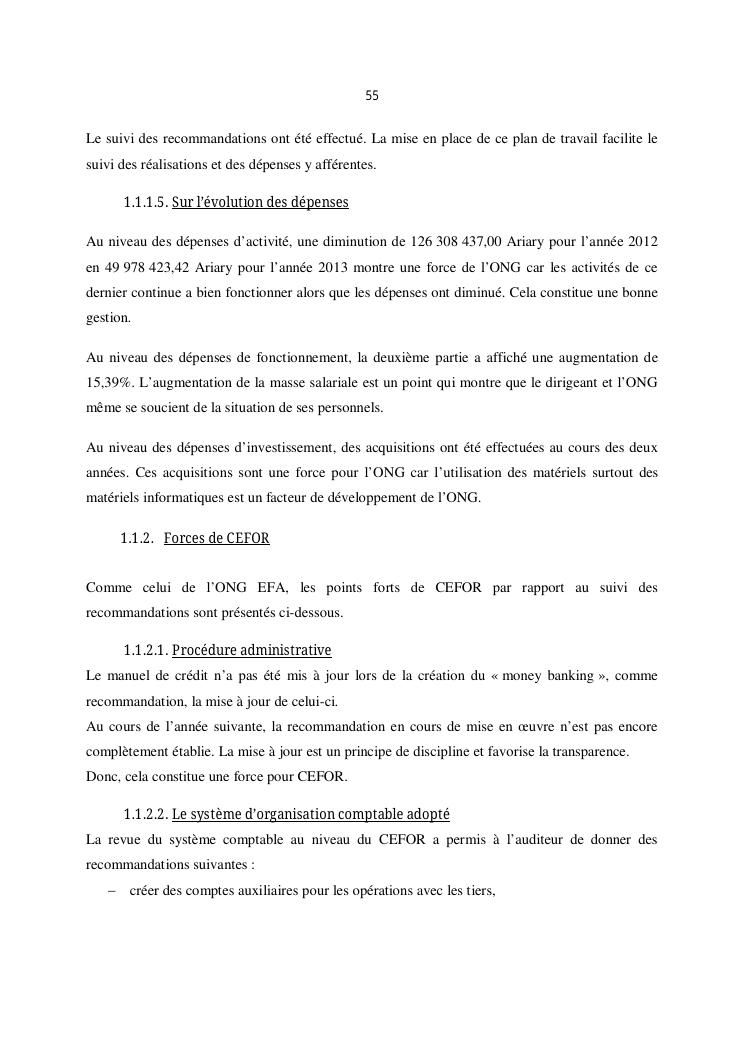 55

Le suivi des recommandations ont été effectué. La mise en place de ce plan de travail facilite le suivi des réalisations et des dépenses y afférentes.

1.1.1.5. Sur l'évolution des dépenses

Au niveau des dépenses d'activité, une diminution de 126 308 437,00 Ariary pour l'année 2012 en 49 978 423,42 Ariary pour l'année 2013 montre une force de l'ONG car les activités de ce dernier continue a bien fonctionner alors que les dépenses ont diminué. Cela constitue une bonne gestion.

Au niveau des dépenses de fonctionnement, la deuxième partie a affiché une augmentation de 15,39%. L'augmentation de la masse salariale est un point qui montre que le dirigeant et l'ONG même se soucient de la situation de ses personnels.

Au niveau des dépenses d'investissement, des acquisitions ont été effectuées au cours des deux années. Ces acquisitions sont une force pour l'ONG car l'utilisation des matériels surtout des matériels informatiques est un facteur de développement de l'ONG.

1.1.2. Forces de CEFOR

Comme celui de l'ONG EFA, les points forts de CEFOR par rapport au suivi des recommandations sont présentés ci-dessous.

1.1.2.1. Procédure administrative
Le manuel de crédit n'a pas été mis à jour lors de la création du « money banking », comme recommandation, la mise à jour de celui-ci.
Au cours de l'année suivante, la recommandation en cours de mise en œuvre n'est pas encore complètement établie. La mise à jour est un principe de discipline et favorise la transparence.
Donc, cela constitue une force pour CEFOR.

1.1.2.2. Le système d'organisation comptable adopté
La revue du système comptable au niveau du CEFOR a permis à l'auditeur de donner des recommandations suivantes :
– créer des comptes auxiliaires pour les opérations avec les tiers,